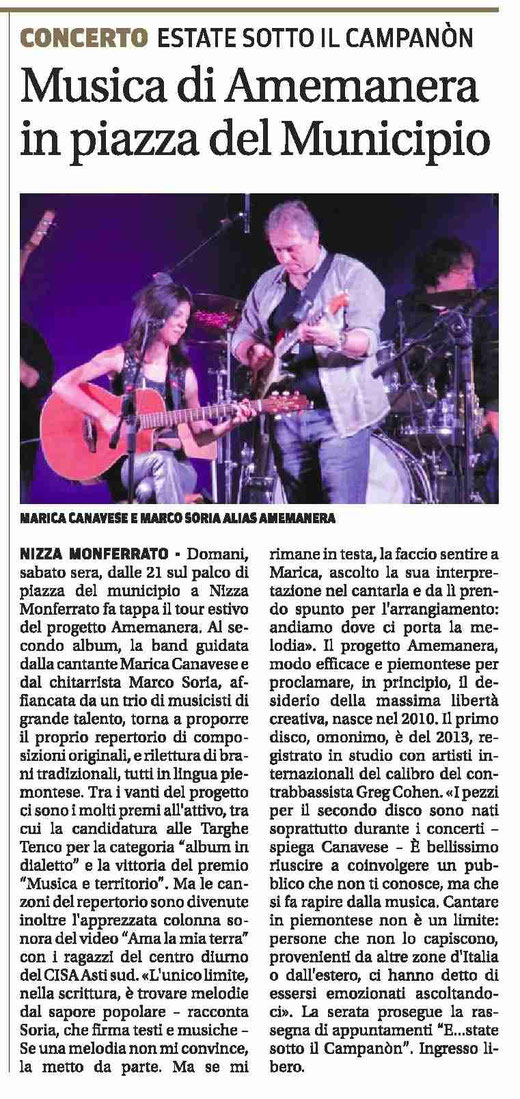 CONCERTO ESTATE SOTTO IL CAMPANÒN

Musica di Amemanera in piazza del Municipio

MARICA CANAVESE E MARCO SORIA ALIAS AMEMANERA

NIZZA MONFERRATO - Domani, sabato sera, dalle 21 sul palco di piazza del municipio a Nizza Monferrato fa tappa il tour estivo del progetto Amemanera. Al secondo album, la band guidata dalla cantante Marica Canavese e dal chitarrista Marco Soria, affiancata da un trio di musicisti di grande talento, torna a proporre il proprio repertorio di composizioni originali, e rilettura di brani tradizionali, tutti in lingua piemontese. Tra i vanti del progetto ci sono i molti premi all'attivo, tra cui la candidatura alle Targhe Tenco per la categoria "album in dialetto" e la vittoria del premio "Musica e territorio". Ma le canzoni del repertorio sono divenute inoltre l'apprezzata colonna sonora del video "Ama la mia terra" con i ragazzi del centro diurno del CISA Asti sud. «L'unico limite, nella scrittura, è trovare melodie dal sapore popolare - racconta Soria, che firma testi e musiche - Se una melodia non mi convince, la metto da parte. Ma se mi rimane in testa, la faccio sentire a Marica, ascolto la sua interpretazione nel cantarla e da lì prendo spunto per l'arrangiamento: andiamo dove ci porta la melodia». Il progetto Amemanera, modo efficace e piemontese per proclamare, in principio, il desiderio della massima libertà creativa, nasce nel 2010. Il primo disco, omonimo, è del 2013, registrato in studio con artisti internazionali del calibro del contrabbassista Greg Cohen. «I pezzi per il secondo disco sono nati soprattutto durante i concerti - spiega Canavese - È bellissimo riuscire a coinvolgere un pubblico che non ti conosce, ma che si fa rapire dalla musica. Cantare in piemontese non è un limite: persone che non lo capiscono, provenienti da altre zone d'Italia o dall'estero, ci hanno detto di essersi emozionati ascoltandoci». La serata prosegue la rassegna di appuntamenti "E...state sotto il Campanòn". Ingresso libero.